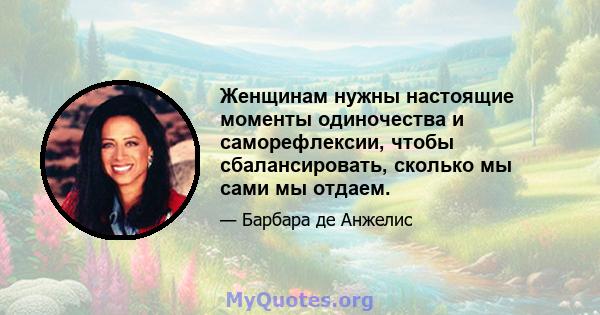 Женщинам нужны настоящие моменты одиночества и саморефлексии, чтобы сбалансировать, сколько мы сами мы отдаем.

— Барбара де Анжелис

MyQuotes.org